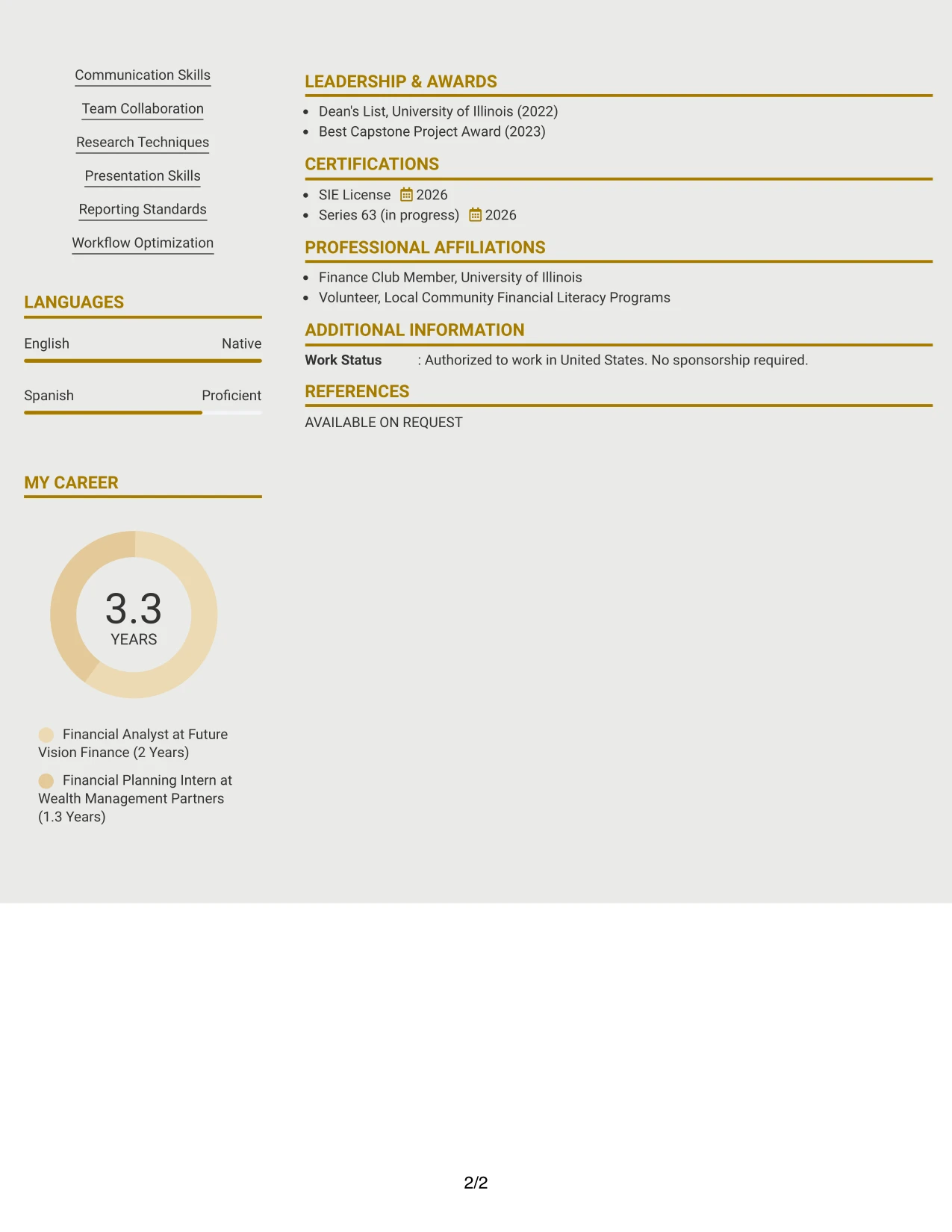 Communication Skills

Team Collaboration

Research Techniques

Presentation Skills

Reporting Standards

Workflow Optimization

LANGUAGES

English Native

Spanish Proficient

MY CAREER

3.3
YEARS

Financial Analyst at Future Vision Finance (2 Years)

Financial Planning Intern at Wealth Management Partners (1.3 Years)

LEADERSHIP & AWARDS

- Dean's List, University of Illinois (2022)
- Best Capstone Project Award (2023)

CERTIFICATIONS

- SIE License 2026
- Series 63 (in progress) 2026

PROFESSIONAL AFFILIATIONS

- Finance Club Member, University of Illinois
- Volunteer, Local Community Financial Literacy Programs

ADDITIONAL INFORMATION

Work Status : Authorized to work in United States. No sponsorship required.

REFERENCES

AVAILABLE ON REQUEST

2/2